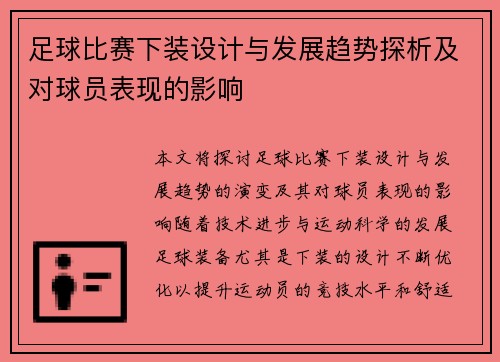 足球比赛下装设计与发展趋势探析及对球员表现的影响

本文将探讨足球比赛下装设计与发展趋势的演变及其对球员表现的影响随着技术进步与运动科学的发展足球装备尤其是下装的设计不断优化以提升运动员的竞技水平和舒适